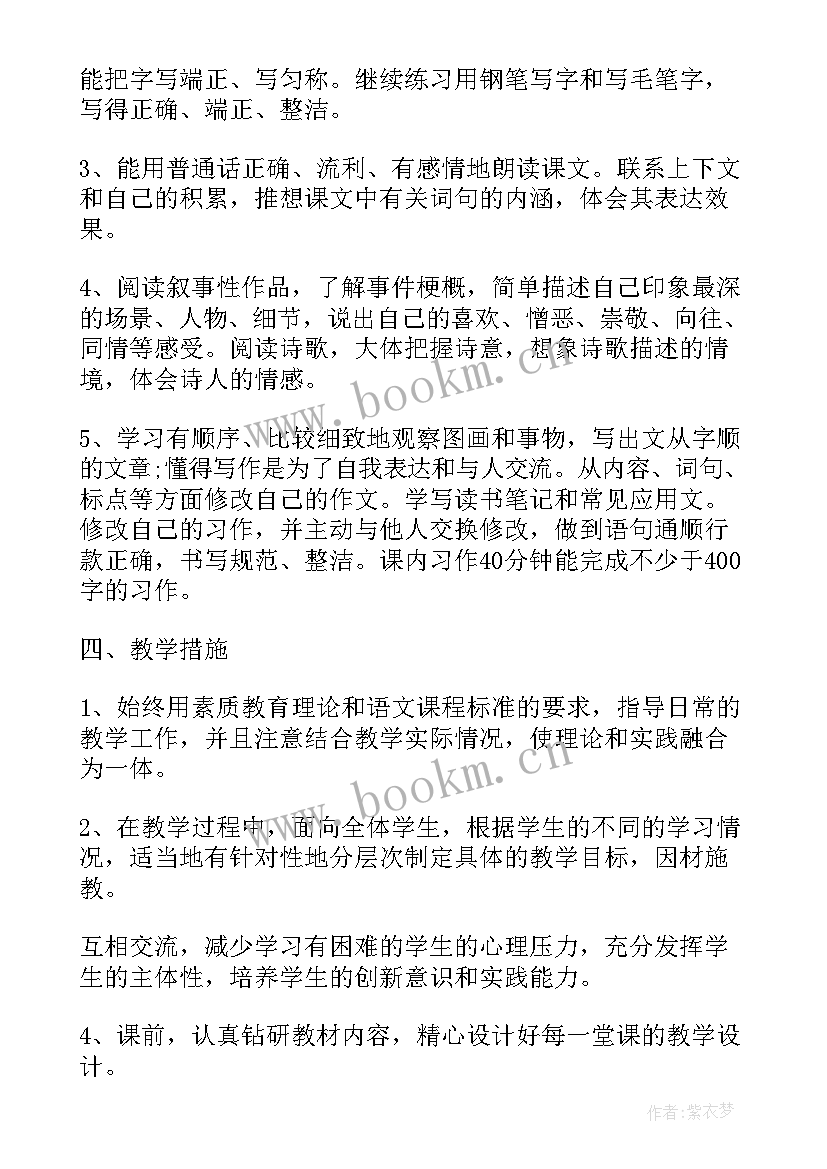 能把字写端正、写匀称。继续练习用钢笔写字和写毛笔字，写得正确、端正、整洁。

3、能用普通话正确、流利、有感情地朗读课文。联系上下文和自己的积累，推想课文中有关词句的内涵，体会其表达效果。

4、阅读叙事性作品，了解事件梗概，简单描述自己印象最深的场景、人物、细节，说出自己的喜欢、憎恶、崇敬、向往、同情等感受。阅读诗歌，大体把握诗意，想象诗歌描述的情境，体会诗人的情感。

5、学习有顺序、比较细致地观察图画和事物，写出文从字顺的文章;懂得写作是为了自我表达和与人交流。从内容、词句、标点等方面修改自己的作文。学写读书笔记和常见应用文。修改自己的习作，并主动与他人交换修改，做到语句通顺行款正确，书写规范、整洁。课内习作40分钟能完成不少于400字的习作。

四、教学措施

1、始终用素质教育理论和语文课程标准的要求，指导日常的教学工作，并且注意结合教学实际情况，使理论和实践融合为一体。

2、在教学过程中，面向全体学生，根据学生的不同的学习情况，适当地有针对性地分层次制定具体的教学目标，因材施教。

互相交流，减少学习有困难的学生的心理压力，充分发挥学生的主体性，培养学生的创新意识和实践能力。

4、课前，认真钻研教材内容，精心设计好每一堂课的教学设计。

www.bookm.cn

www.bookm.cn

作者:紫衣梦